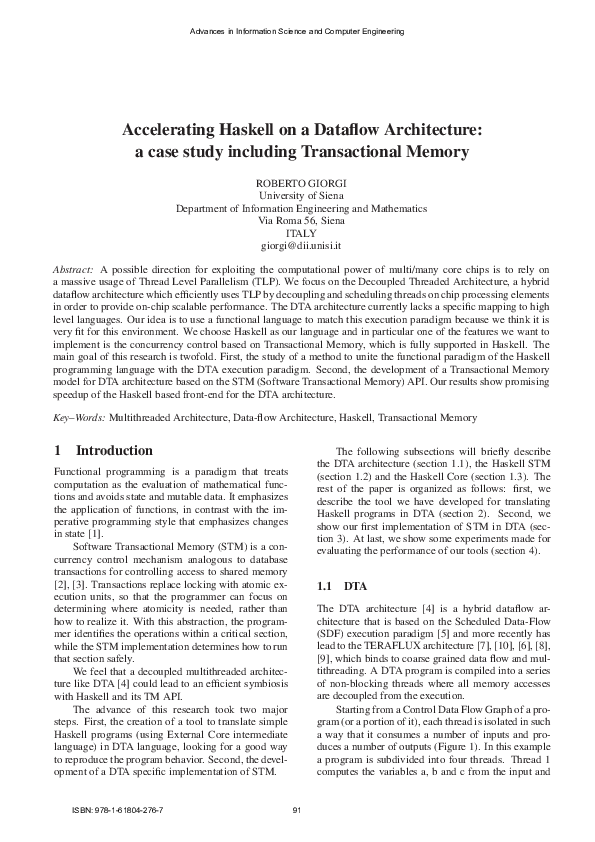 Advances in Information Science and Computer Engineering

Accelerating Haskell on a Dataflow Architecture: a case study including Transactional Memory

ROBERTO GIORGI
University of Siena
Department of Information Engineering and Mathematics
Via Roma 56, Siena
ITALY
giorgi@dii.unisi.it

Abstract: A possible direction for exploiting the computational power of multi/many core chips is to rely on a massive usage of Thread Level Parallelism (TLP). We focus on the Decoupled Threaded Architecture, a hybrid dataflow architecture which efficiently uses TLP by decoupling and scheduling threads on chip processing elements in order to provide on-chip scalable performance. The DTA architecture currently lacks a specific mapping to high level languages. Our idea is to use a functional language to match this execution paradigm because we think it is very fit for this environment. We choose Haskell as our language and in particular one of the features we want to implement is the concurrency control based on Transactional Memory, which is fully supported in Haskell. The main goal of this research is twofold. First, the study of a method to unite the functional paradigm of the Haskell programming language with the DTA execution paradigm. Second, the development of a Transactional Memory model for DTA architecture based on the STM (Software Transactional Memory) API. Our results show promising speedup of the Haskell based front-end for the DTA architecture.

Key–Words: Multithreaded Architecture, Data-flow Architecture, Haskell, Transactional Memory

1 Introduction

Functional programming is a paradigm that treats computation as the evaluation of mathematical functions and avoids state and mutable data. It emphasizes the application of functions, in contrast with the imperative programming style that emphasizes changes in state [1].

Software Transactional Memory (STM) is a concurrency control mechanism analogous to database transactions for controlling access to shared memory [2], [3]. Transactions replace locking with atomic execution units, so that the programmer can focus on determining where atomicity is needed, rather than how to realize it. With this abstraction, the programmer identifies the operations within a critical section, while the STM implementation determines how to run that section safely.

We feel that a decoupled multithreaded architecture like DTA [4] could lead to an efficient symbiosis with Haskell and its TM API.

The advance of this research took two major steps. First, the creation of a tool to translate simple Haskell programs (using External Core intermediate language) in DTA language, looking for a good way to reproduce the program behavior. Second, the development of a DTA specific implementation of STM.

The following subsections will briefly describe the DTA architecture (section 1.1), the Haskell STM (section 1.2) and the Haskell Core (section 1.3). The rest of the paper is organized as follows: first, we describe the tool we have developed for translating Haskell programs in DTA (section 2). Second, we show our first implementation of STM in DTA (section 3). At last, we show some experiments made for evaluating the performance of our tools (section 4).

1.1 DTA

The DTA architecture [4] is a hybrid dataflow architecture that is based on the Scheduled Data-Flow (SDF) execution paradigm [5] and more recently has lead to the TERAFLUX architecture [7], [10], [6], [8], [9], which binds to coarse grained data flow and multithreading. A DTA program is compiled into a series of non-blocking threads where all memory accesses are decoupled from the execution.

Starting from a Control Data Flow Graph of a program (or a portion of it), each thread is isolated in such a way that it consumes a number of inputs and produces a number of outputs (Figure 1). In this example a program is subdivided into four threads. Thread 1 computes the variables a, b and c from the input and

ISBN: 978-1-61804-276-7

91